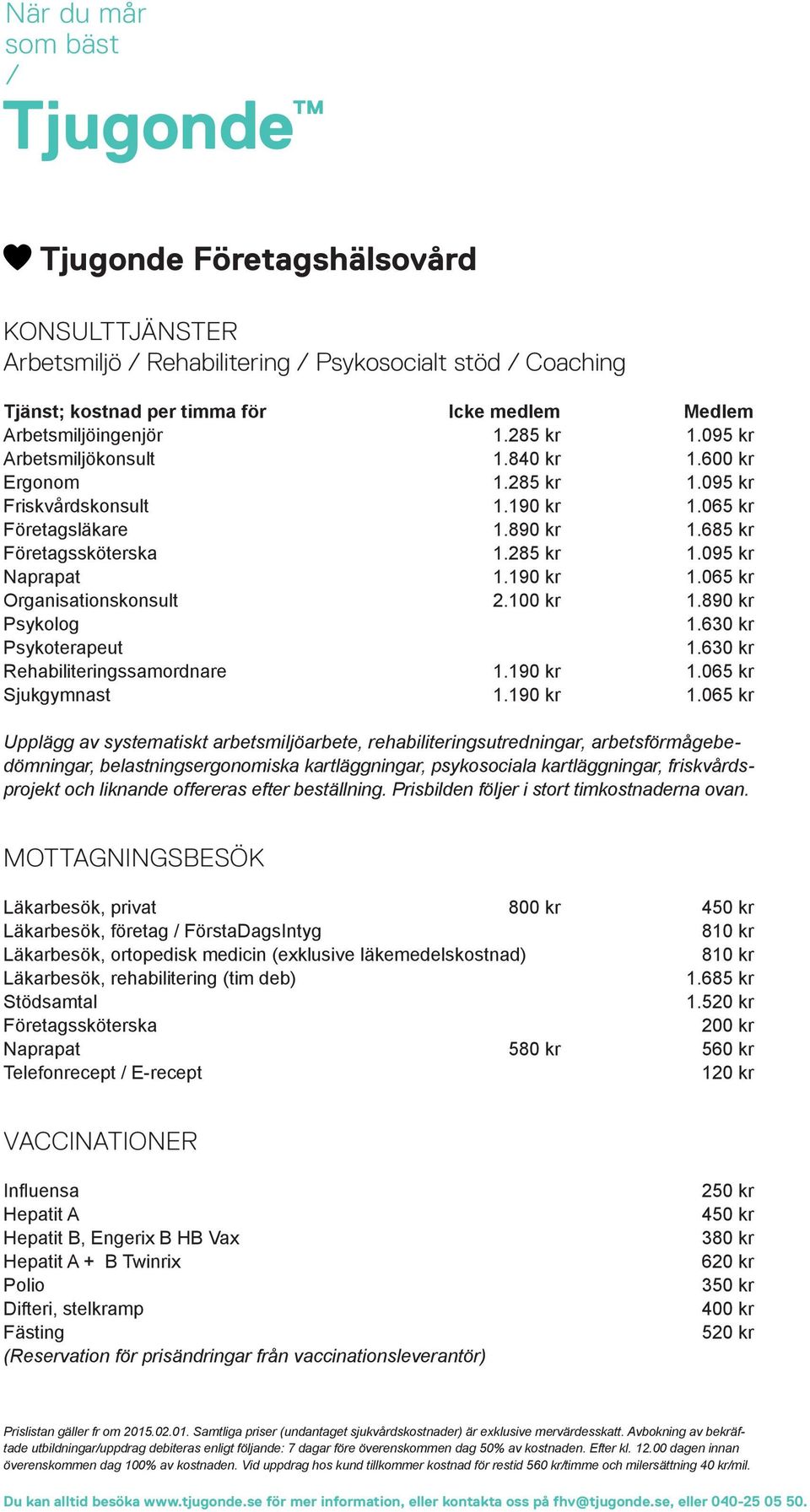 När du mår som bäst
/
Tjugonde™

Tjugonde Företagshälsovård

KONSULTTJÄNSTER
Arbetsmiljö / Rehabilitering / Psykosocialt stöd / Coaching

| Tjänst; kostnad per timma för | Icke medlem | Medlem |
|---|---|---|
| Arbetsmiljöingenjör | 1.285 kr | 1.095 kr |
| Arbetsmiljökonsult | 1.840 kr | 1.600 kr |
| Ergonom | 1.285 kr | 1.095 kr |
| Friskvårdskonsult | 1.190 kr | 1.065 kr |
| Företagsläkare | 1.890 kr | 1.685 kr |
| Företagssköterska | 1.285 kr | 1.095 kr |
| Naprapat | 1.190 kr | 1.065 kr |
| Organisationskonsult | 2.100 kr | 1.890 kr |
| Psykolog | | 1.630 kr |
| Psykoterapeut | | 1.630 kr |
| Rehabiliteringssamordnare | 1.190 kr | 1.065 kr |
| Sjukgymnast | 1.190 kr | 1.065 kr |

Upplägg av systematiskt arbetsmiljöarbete, rehabiliteringsutredningar, arbetsförmågebedömningar, belastningsergonomiska kartläggningar, psykosociala kartläggningar, friskvårdsprojekt och liknande offereras efter beställning. Prisbilden följer i stort timkostnaderna ovan.

MOTTAGNINGSBESÖK

| | | |
|---|---|---|
| Läkarbesök, privat | 800 kr | 450 kr |
| Läkarbesök, företag / FörstaDagsIntyg | | 810 kr |
| Läkarbesök, ortopedisk medicin (exklusive läkemedelskostnad) | | 810 kr |
| Läkarbesök, rehabilitering (tim deb) | | 1.685 kr |
| Stödsamtal | | 1.520 kr |
| Företagssköterska | | 200 kr |
| Naprapat | 580 kr | 560 kr |
| Telefonrecept / E-recept | | 120 kr |

VACCINATIONER

| | |
|---|---|
| Influensa | 250 kr |
| Hepatit A | 450 kr |
| Hepatit B, Engerix B HB Vax | 380 kr |
| Hepatit A + B Twinrix | 620 kr |
| Polio | 350 kr |
| Difteri, stelkramp | 400 kr |
| Fästing | 520 kr |

(Reservation för prisändringar från vaccinationsleverantör)

Prislistan gäller fr om 2015.02.01. Samtliga priser (undantaget sjukvårdskostnader) är exklusive mervärdesskatt. Avbokning av bekräftade utbildningar/uppdrag debiteras enligt följande: 7 dagar före överenskommen dag 50% av kostnaden. Efter kl. 12.00 dagen innan överenskommen dag 100% av kostnaden. Vid uppdrag hos kund tillkommer kostnad för restid 560 kr/timme och milersättning 40 kr/mil.

Du kan alltid besöka www.tjugonde.se för mer information, eller kontakta oss på fhv@tjugonde.se, eller 040-25 05 50.